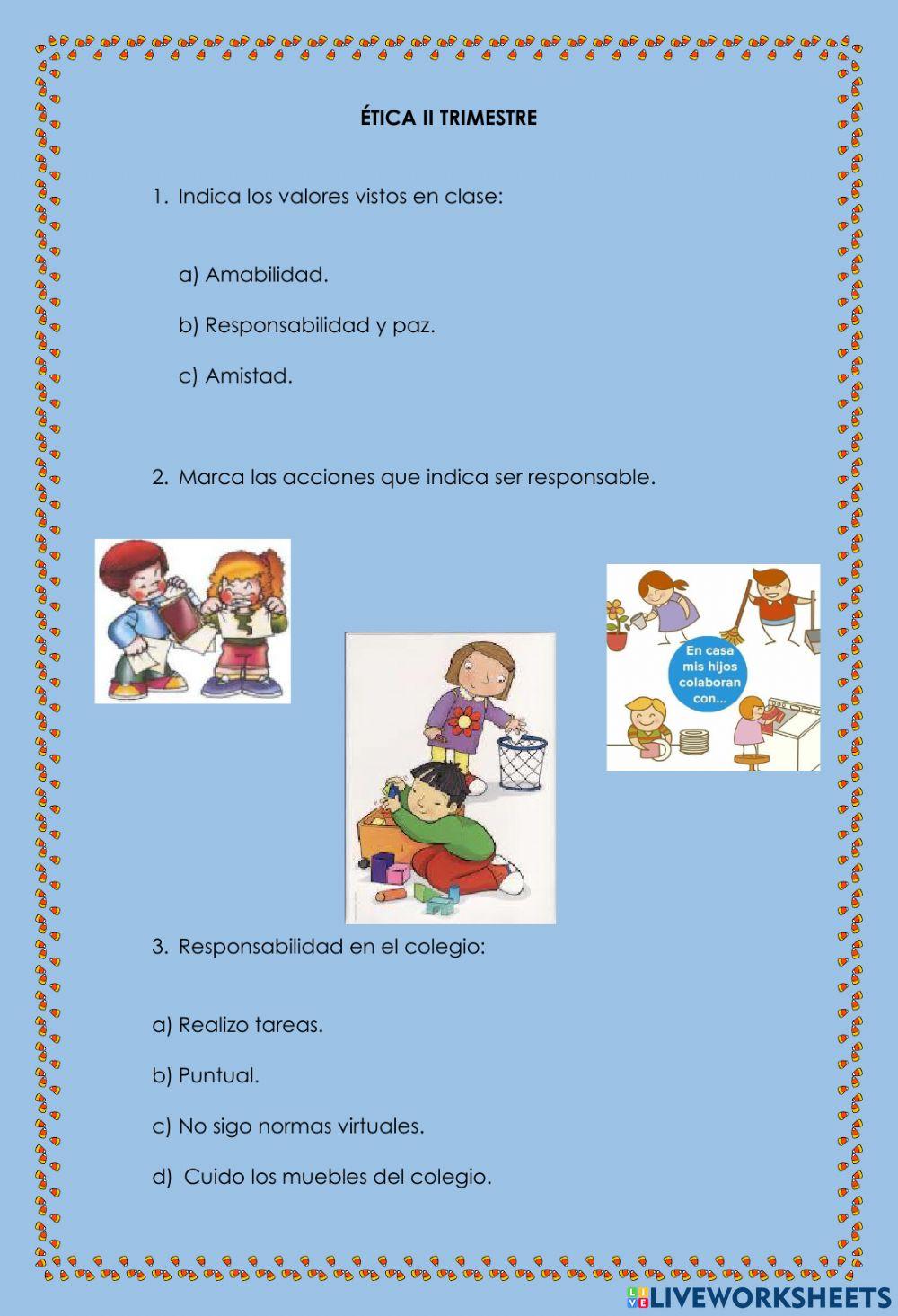 ÉTICA II TRIMESTRE

1. Indica los valores vistos en clase:

a) Amabilidad.

b) Responsabilidad y paz.

c) Amistad.

2. Marca las acciones que indica ser responsable.

En casa mis hijos colaboran con...

3. Responsabilidad en el colegio:

a) Realizo tareas.

b) Puntual.

c) No sigo normas virtuales.

d) Cuido los muebles del colegio.

LIVEWORKSHEETS